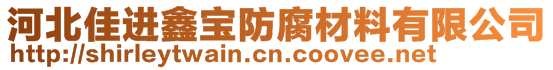 河北佳进鑫宝防腐材料有限公司
http://shirleytwain.cn.coovee.net